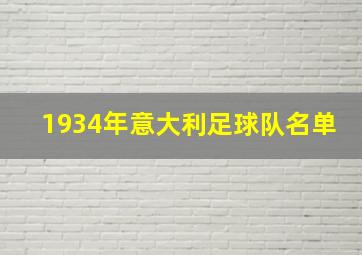 1934年意大利足球队名单